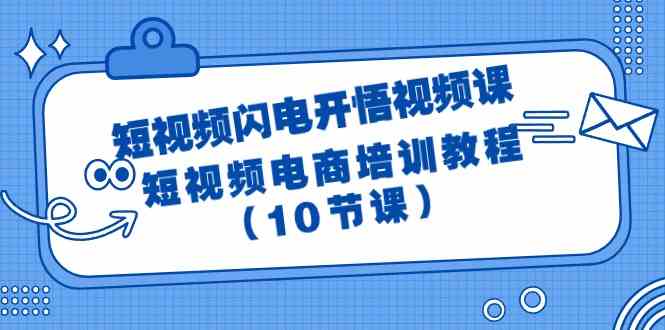 短视频闪电开悟视频课
短视频电商培训教程
（10节课）